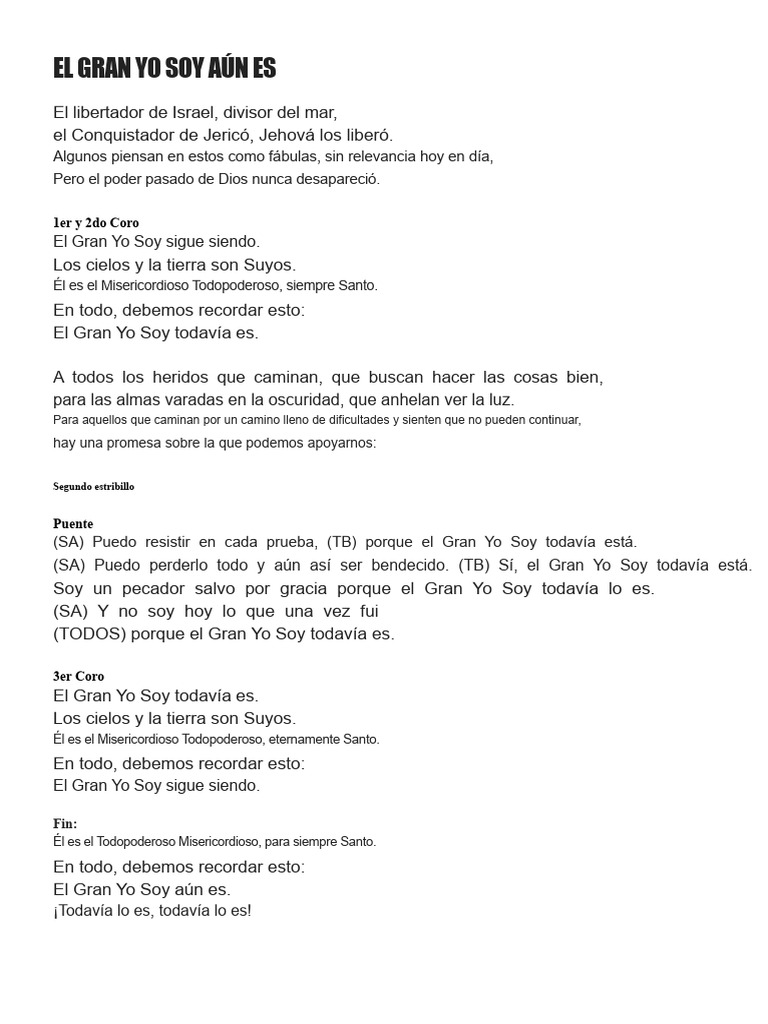 EL GRAN YO SOY AÚN ES

El libertador de Israel, divisor del mar,
el Conquistador de Jericó, Jehová los liberó.
Algunos piensan en estos como fábulas, sin relevancia hoy en día,
Pero el poder pasado de Dios nunca desapareció.

1er y 2do Coro
El Gran Yo Soy sigue siendo.
Los cielos y la tierra son Suyos.
Él es el Misericordioso Todopoderoso, siempre Santo.
En todo, debemos recordar esto:
El Gran Yo Soy todavía es.

A todos los heridos que caminan, que buscan hacer las cosas bien,
para las almas varadas en la oscuridad, que anhelan ver la luz.
Para aquellos que caminan por un camino lleno de dificultades y sienten que no pueden continuar,
hay una promesa sobre la que podemos apoyarnos:

Segundo estribillo

Puente
(SA) Puedo resistir en cada prueba, (TB) porque el Gran Yo Soy todavía está.
(SA) Puedo perderlo todo y aún así ser bendecido. (TB) Sí, el Gran Yo Soy todavía está.
Soy un pecador salvo por gracia porque el Gran Yo Soy todavía lo es.
(SA) Y no soy hoy lo que una vez fui
(TODOS) porque el Gran Yo Soy todavía es.

3er Coro
El Gran Yo Soy todavía es.
Los cielos y la tierra son Suyos.
Él es el Misericordioso Todopoderoso, eternamente Santo.
En todo, debemos recordar esto:
El Gran Yo Soy sigue siendo.

Fin:
Él es el Todopoderoso Misericordioso, para siempre Santo.
En todo, debemos recordar esto:
El Gran Yo Soy aún es.
¡Todavía lo es, todavía lo es!